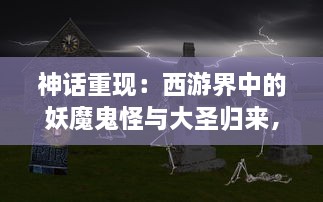 神话重现：西游界中的妖魔鬼怪与大圣归来，